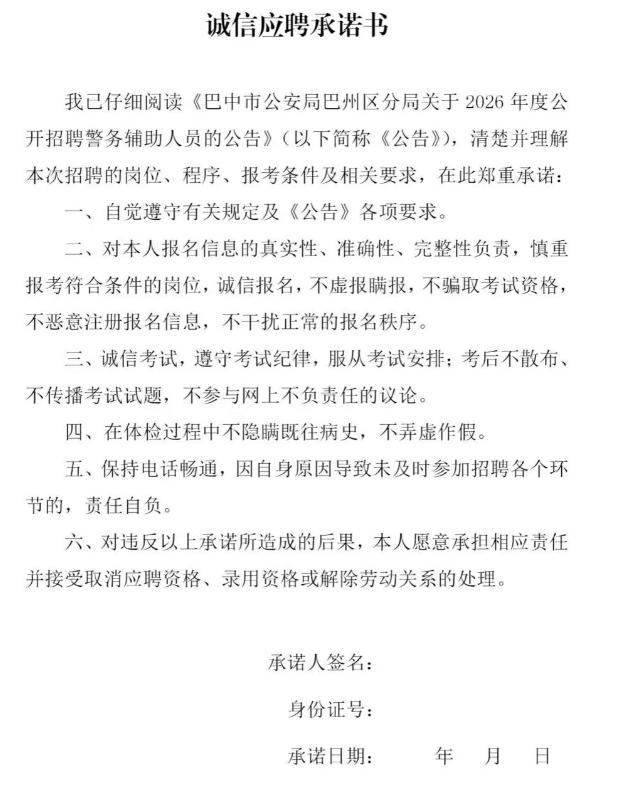 诚信应聘承诺书

我已仔细阅读《巴中市公安局巴州区分局关于 2026 年度公开招聘警务辅助人员的公告》（以下简称《公告》），清楚并理解本次招聘的岗位、程序、报考条件及相关要求，在此郑重承诺：

一、自觉遵守有关规定及《公告》各项要求。

二、对本人报名信息的真实性、准确性、完整性负责，慎重报考符合条件的岗位，诚信报名，不虚报瞒报，不骗取考试资格，不恶意注册报名信息，不干扰正常的报名秩序。

三、诚信考试，遵守考试纪律，服从考试安排；考后不散布、不传播考试试题，不参与网上不负责任的议论。

四、在体检过程中不隐瞒既往病史，不弄虚作假。

五、保持电话畅通，因自身原因导致未及时参加招聘各个环节的，责任自负。

六、对违反以上承诺所造成的后果，本人愿意承担相应责任并接受取消应聘资格、录用资格或解除劳动关系的处理。

承诺人签名：

身份证号：

承诺日期：　　年　月　日